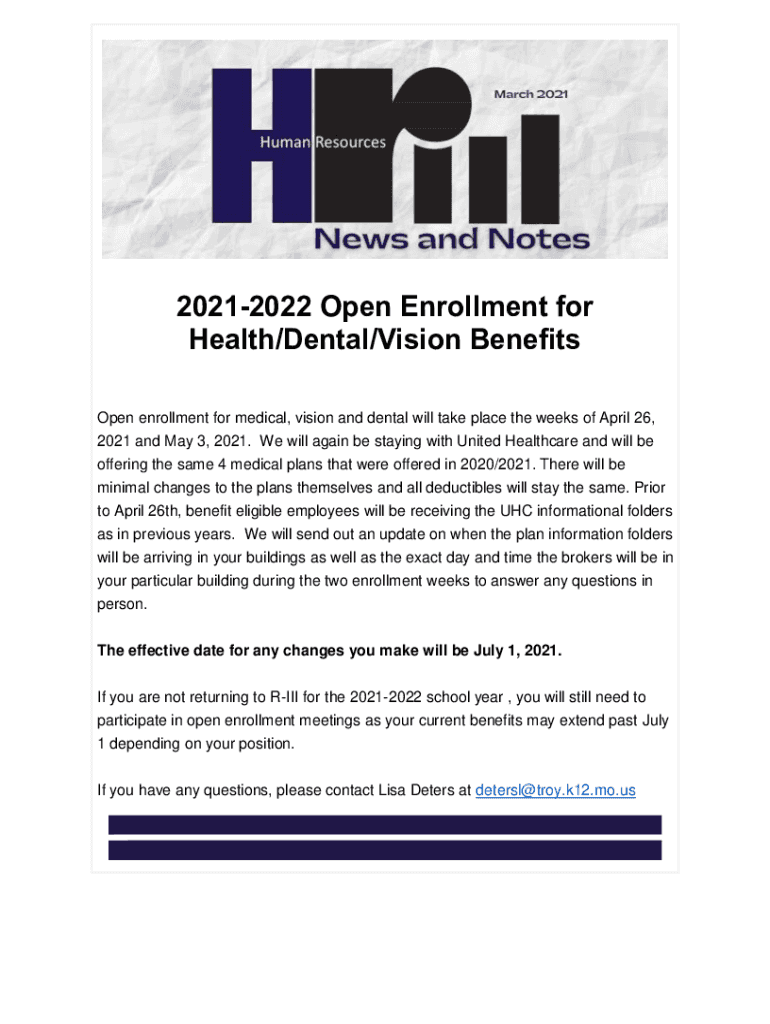 March 2021

Human Resources

News and Notes

2021-2022 Open Enrollment for Health/Dental/Vision Benefits

Open enrollment for medical, vision and dental will take place the weeks of April 26, 2021 and May 3, 2021. We will again be staying with United Healthcare and will be offering the same 4 medical plans that were offered in 2020/2021. There will be minimal changes to the plans themselves and all deductibles will stay the same. Prior to April 26th, benefit eligible employees will be receiving the UHC informational folders as in previous years. We will send out an update on when the plan information folders will be arriving in your buildings as well as the exact day and time the brokers will be in your particular building during the two enrollment weeks to answer any questions in person.

The effective date for any changes you make will be July 1, 2021.

If you are not returning to R-III for the 2021-2022 school year , you will still need to participate in open enrollment meetings as your current benefits may extend past July 1 depending on your position.

If you have any questions, please contact Lisa Deters at detersl@troy.k12.mo.us